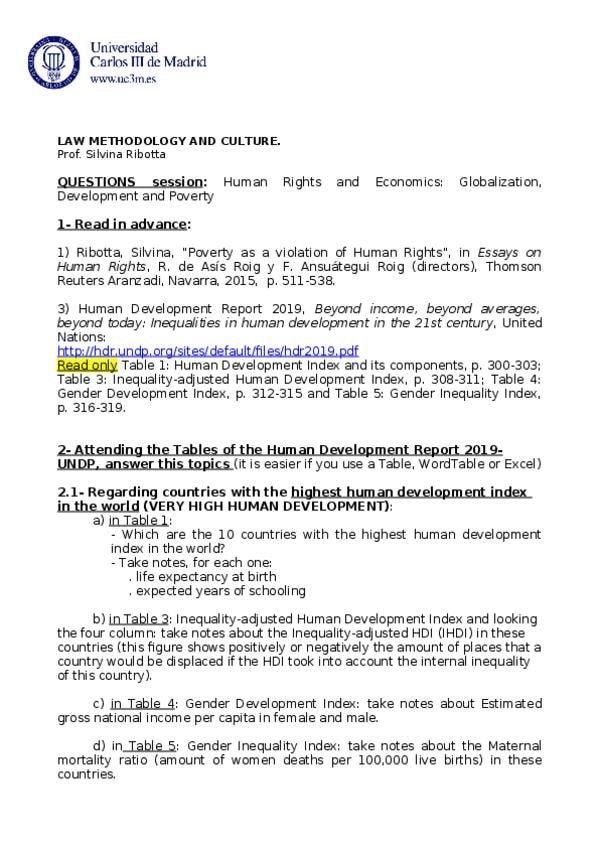 Universidad Carlos III de Madrid
www.uc3m.es

LAW METHODOLOGY AND CULTURE.
Prof. Silvina Ribotta

QUESTIONS session: Human Rights and Economics: Globalization, Development and Poverty

1- Read in advance:

1) Ribotta, Silvina, "Poverty as a violation of Human Rights", in Essays on Human Rights, R. de Asís Roig y F. Ansuátegui Roig (directors), Thomson Reuters Aranzadi, Navarra, 2015, p. 511-538.

3) Human Development Report 2019, Beyond income, beyond averages, beyond today: Inequalities in human development in the 21st century, United Nations:
http://hdr.undp.org/sites/default/files/hdr2019.pdf
Read only Table 1: Human Development Index and its components, p. 300-303; Table 3: Inequality-adjusted Human Development Index, p. 308-311; Table 4: Gender Development Index, p. 312-315 and Table 5: Gender Inequality Index, p. 316-319.

2- Attending the Tables of the Human Development Report 2019-UNDP, answer this topics (it is easier if you use a Table, WordTable or Excel)

2.1- Regarding countries with the highest human development index in the world (VERY HIGH HUMAN DEVELOPMENT):
a) in Table 1:
- Which are the 10 countries with the highest human development index in the world?
- Take notes, for each one:
. life expectancy at birth
. expected years of schooling

b) in Table 3: Inequality-adjusted Human Development Index and looking the four column: take notes about the Inequality-adjusted HDI (IHDI) in these countries (this figure shows positively or negatively the amount of places that a country would be displaced if the HDI took into account the internal inequality of this country).

c) in Table 4: Gender Development Index: take notes about Estimated gross national income per capita in female and male.

d) in Table 5: Gender Inequality Index: take notes about the Maternal mortality ratio (amount of women deaths per 100,000 live births) in these countries.